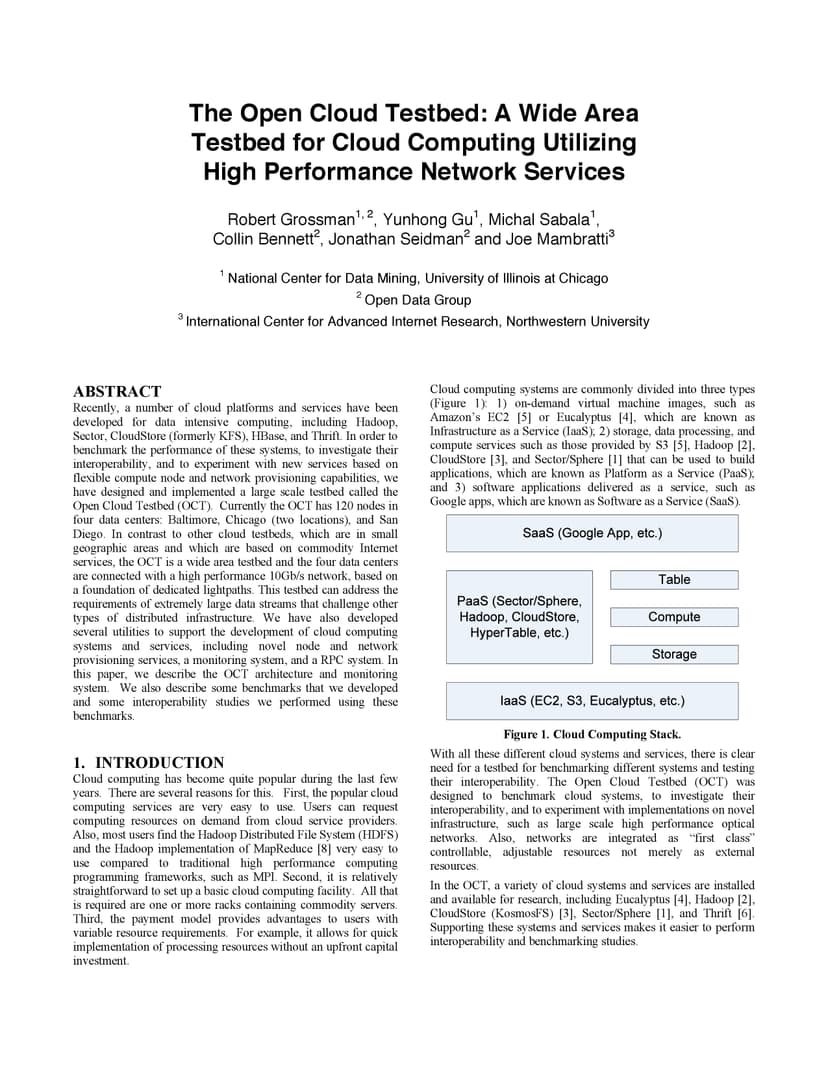 The Open Cloud Testbed: A Wide Area Testbed for Cloud Computing Utilizing High Performance Network Services

Robert Grossman$^{1, 2}$, Yunhong Gu$^{1}$, Michal Sabala$^{1}$, Collin Bennett$^{2}$, Jonathan Seidman$^{2}$ and Joe Mambratti$^{3}$

$^{1}$ National Center for Data Mining, University of Illinois at Chicago
$^{2}$ Open Data Group
$^{3}$ International Center for Advanced Internet Research, Northwestern University

ABSTRACT
Recently, a number of cloud platforms and services have been developed for data intensive computing, including Hadoop, Sector, CloudStore (formerly KFS), HBase, and Thrift. In order to benchmark the performance of these systems, to investigate their interoperability, and to experiment with new services based on flexible compute node and network provisioning capabilities, we have designed and implemented a large scale testbed called the Open Cloud Testbed (OCT). Currently the OCT has 120 nodes in four data centers: Baltimore, Chicago (two locations), and San Diego. In contrast to other cloud testbeds, which are in small geographic areas and which are based on commodity Internet services, the OCT is a wide area testbed and the four data centers are connected with a high performance 10Gb/s network, based on a foundation of dedicated lightpaths. This testbed can address the requirements of extremely large data streams that challenge other types of distributed infrastructure. We have also developed several utilities to support the development of cloud computing systems and services, including novel node and network provisioning services, a monitoring system, and a RPC system. In this paper, we describe the OCT architecture and monitoring system. We also describe some benchmarks that we developed and some interoperability studies we performed using these benchmarks.

1. INTRODUCTION
Cloud computing has become quite popular during the last few years. There are several reasons for this. First, the popular cloud computing services are very easy to use. Users can request computing resources on demand from cloud service providers. Also, most users find the Hadoop Distributed File System (HDFS) and the Hadoop implementation of MapReduce [8] very easy to use compared to traditional high performance computing programming frameworks, such as MPI. Second, it is relatively straightforward to set up a basic cloud computing facility. All that is required are one or more racks containing commodity servers. Third, the payment model provides advantages to users with variable resource requirements. For example, it allows for quick implementation of processing resources without an upfront capital investment.

Cloud computing systems are commonly divided into three types (Figure 1): 1) on-demand virtual machine images, such as Amazon's EC2 [5] or Eucalyptus [4], which are known as Infrastructure as a Service (IaaS); 2) storage, data processing, and compute services such as those provided by S3 [5], Hadoop [2], CloudStore [3], and Sector/Sphere [1] that can be used to build applications, which are known as Platform as a Service (PaaS); and 3) software applications delivered as a service, such as Google apps, which are known as Software as a Service (SaaS).

SaaS (Google App, etc.)
PaaS (Sector/Sphere, Hadoop, CloudStore, HyperTable, etc.)
Table
Compute
Storage
IaaS (EC2, S3, Eucalyptus, etc.)

Figure 1. Cloud Computing Stack.

With all these different cloud systems and services, there is clear need for a testbed for benchmarking different systems and testing their interoperability. The Open Cloud Testbed (OCT) was designed to benchmark cloud systems, to investigate their interoperability, and to experiment with implementations on novel infrastructure, such as large scale high performance optical networks. Also, networks are integrated as "first class" controllable, adjustable resources not merely as external resources.

In the OCT, a variety of cloud systems and services are installed and available for research, including Eucalyptus [4], Hadoop [2], CloudStore (KosmosFS) [3], Sector/Sphere [1], and Thrift [6]. Supporting these systems and services makes it easier to perform interoperability and benchmarking studies.